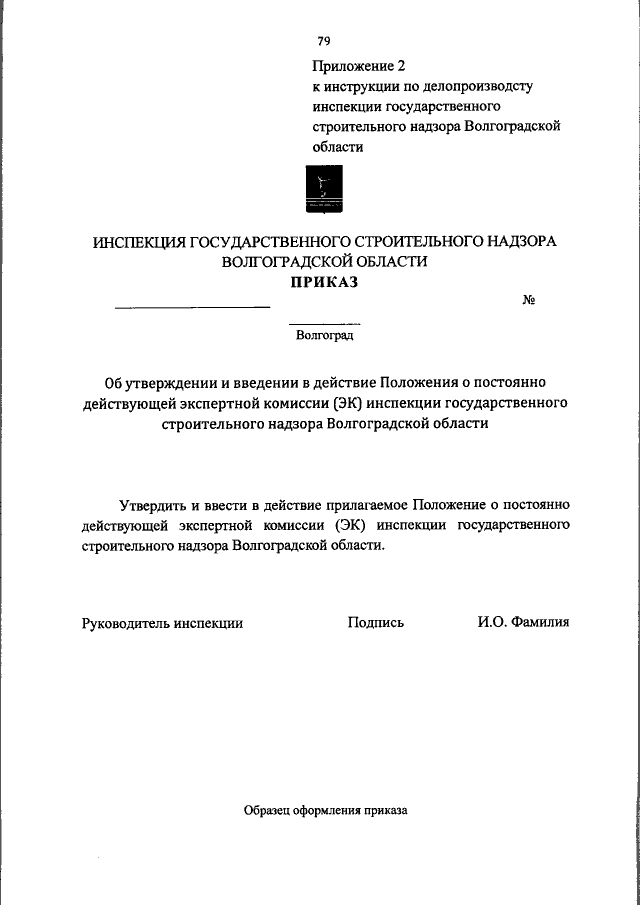 79

Приложение 2
к инструкции по делопроизводсту инспекции государственного строительного надзора Волгоградской области

ИНСПЕКЦИЯ ГОСУДАРСТВЕННОГО СТРОИТЕЛЬНОГО НАДЗОРА ВОЛГОГРАДСКОЙ ОБЛАСТИ
ПРИКАЗ

№

Волгоград

Об утверждении и введении в действие Положения о постоянно действующей экспертной комиссии (ЭК) инспекции государственного строительного надзора Волгоградской области

Утвердить и ввести в действие прилагаемое Положение о постоянно действующей экспертной комиссии (ЭК) инспекции государственного строительного надзора Волгоградской области.

Руководитель инспекции Подпись И.О. Фамилия

Образец оформления приказа